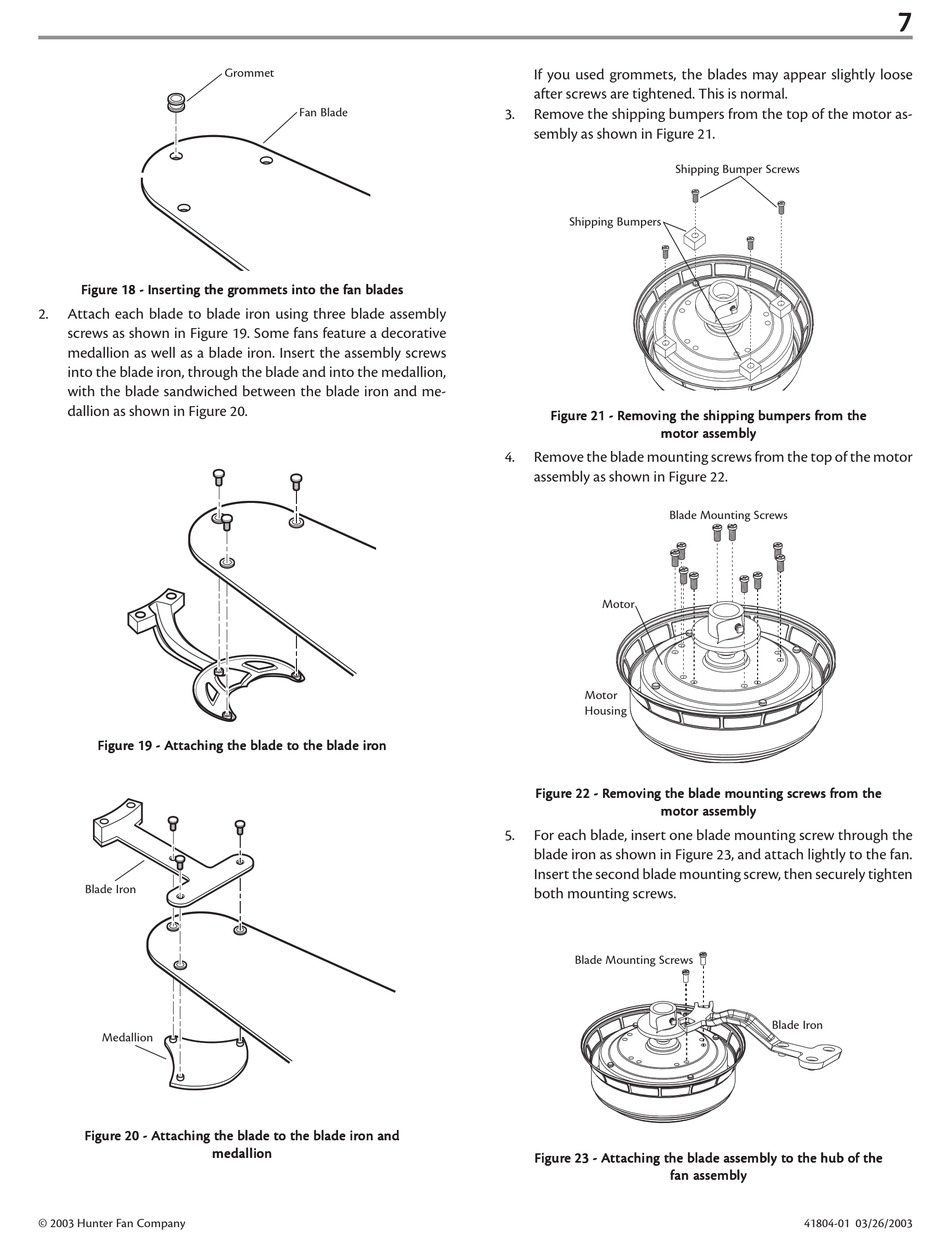 7

Grommet

Fan Blade

Figure 18 - Inserting the grommets into the fan blades

2. Attach each blade to blade iron using three blade assembly screws as shown in Figure 19. Some fans feature a decorative medallion as well as a blade iron. Insert the assembly screws into the blade iron, through the blade and into the medallion, with the blade sandwiched between the blade iron and medallion as shown in Figure 20.

Figure 19 - Attaching the blade to the blade iron

Blade Iron

Medallion

Figure 20 - Attaching the blade to the blade iron and medallion

If you used grommets, the blades may appear slightly loose after screws are tightened. This is normal.

3. Remove the shipping bumpers from the top of the motor assembly as shown in Figure 21.

Shipping Bumper Screws

Shipping Bumpers

Figure 21 - Removing the shipping bumpers from the motor assembly

4. Remove the blade mounting screws from the top of the motor assembly as shown in Figure 22.

Blade Mounting Screws

Motor

Motor Housing

Figure 22 - Removing the blade mounting screws from the motor assembly

5. For each blade, insert one blade mounting screw through the blade iron as shown in Figure 23, and attach lightly to the fan. Insert the second blade mounting screw, then securely tighten both mounting screws.

Blade Mounting Screws

Blade Iron

Figure 23 - Attaching the blade assembly to the hub of the fan assembly

© 2003 Hunter Fan Company

41804-01 03/26/2003